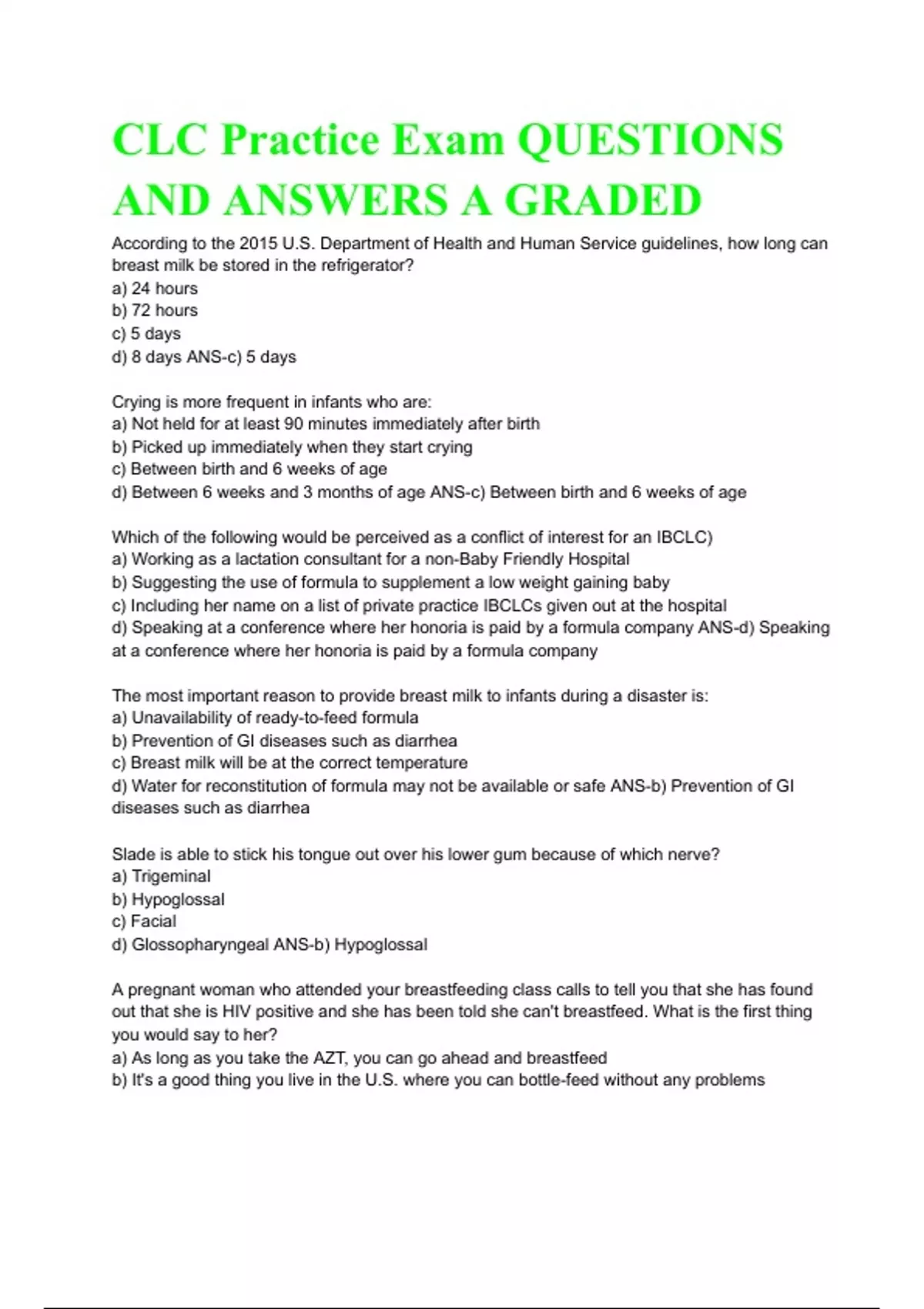 CLC Practice Exam QUESTIONS AND ANSWERS A GRADED

According to the 2015 U.S. Department of Health and Human Service guidelines, how long can breast milk be stored in the refrigerator?
a) 24 hours
b) 72 hours
c) 5 days
d) 8 days ANS-c) 5 days

Crying is more frequent in infants who are:
a) Not held for at least 90 minutes immediately after birth
b) Picked up immediately when they start crying
c) Between birth and 6 weeks of age
d) Between 6 weeks and 3 months of age ANS-c) Between birth and 6 weeks of age

Which of the following would be perceived as a conflict of interest for an IBCLC)
a) Working as a lactation consultant for a non-Baby Friendly Hospital
b) Suggesting the use of formula to supplement a low weight gaining baby
c) Including her name on a list of private practice IBCLCs given out at the hospital
d) Speaking at a conference where her honoria is paid by a formula company ANS-d) Speaking at a conference where her honoria is paid by a formula company

The most important reason to provide breast milk to infants during a disaster is:
a) Unavailability of ready-to-feed formula
b) Prevention of GI diseases such as diarrhea
c) Breast milk will be at the correct temperature
d) Water for reconstitution of formula may not be available or safe ANS-b) Prevention of GI diseases such as diarrhea

Slade is able to stick his tongue out over his lower gum because of which nerve?
a) Trigeminal
b) Hypoglossal
c) Facial
d) Glossopharyngeal ANS-b) Hypoglossal

A pregnant woman who attended your breastfeeding class calls to tell you that she has found out that she is HIV positive and she has been told she can't breastfeed. What is the first thing you would say to her?
a) As long as you take the AZT, you can go ahead and breastfeed
b) It's a good thing you live in the U.S. where you can bottle-feed without any problems